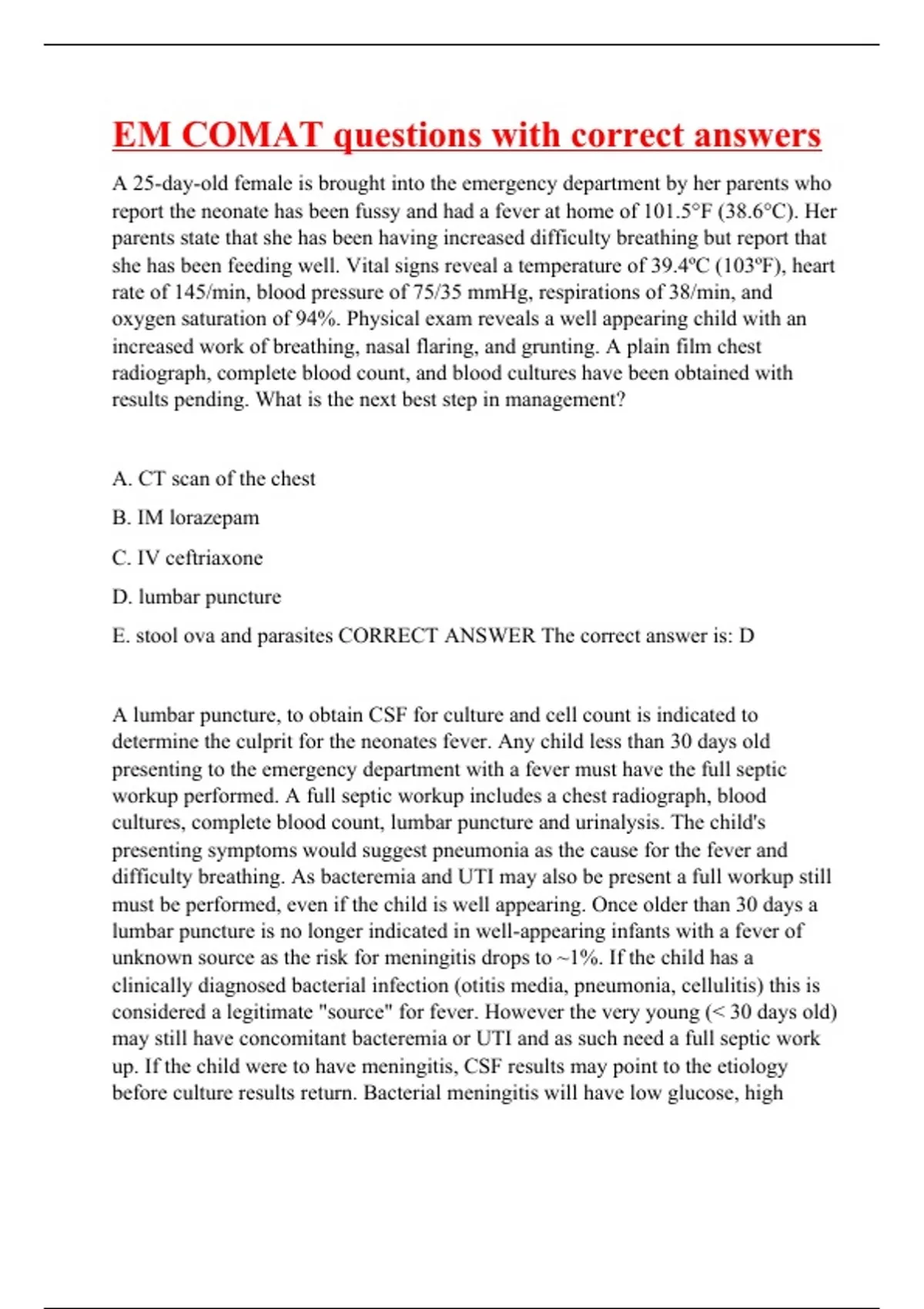 EM COMAT questions with correct answers

A 25-day-old female is brought into the emergency department by her parents who report the neonate has been fussy and had a fever at home of 101.5°F (38.6°C). Her parents state that she has been having increased difficulty breathing but report that she has been feeding well. Vital signs reveal a temperature of 39.4ºC (103ºF), heart rate of 145/min, blood pressure of 75/35 mmHg, respirations of 38/min, and oxygen saturation of 94%. Physical exam reveals a well appearing child with an increased work of breathing, nasal flaring, and grunting. A plain film chest radiograph, complete blood count, and blood cultures have been obtained with results pending. What is the next best step in management?

A. CT scan of the chest

B. IM lorazepam

C. IV ceftriaxone

D. lumbar puncture

E. stool ova and parasites CORRECT ANSWER The correct answer is: D

A lumbar puncture, to obtain CSF for culture and cell count is indicated to determine the culprit for the neonates fever. Any child less than 30 days old presenting to the emergency department with a fever must have the full septic workup performed. A full septic workup includes a chest radiograph, blood cultures, complete blood count, lumbar puncture and urinalysis. The child's presenting symptoms would suggest pneumonia as the cause for the fever and difficulty breathing. As bacteremia and UTI may also be present a full workup still must be performed, even if the child is well appearing. Once older than 30 days a lumbar puncture is no longer indicated in well-appearing infants with a fever of unknown source as the risk for meningitis drops to ~1%. If the child has a clinically diagnosed bacterial infection (otitis media, pneumonia, cellulitis) this is considered a legitimate "source" for fever. However the very young (< 30 days old) may still have concomitant bacteremia or UTI and as such need a full septic work up. If the child were to have meningitis, CSF results may point to the etiology before culture results return. Bacterial meningitis will have low glucose, high